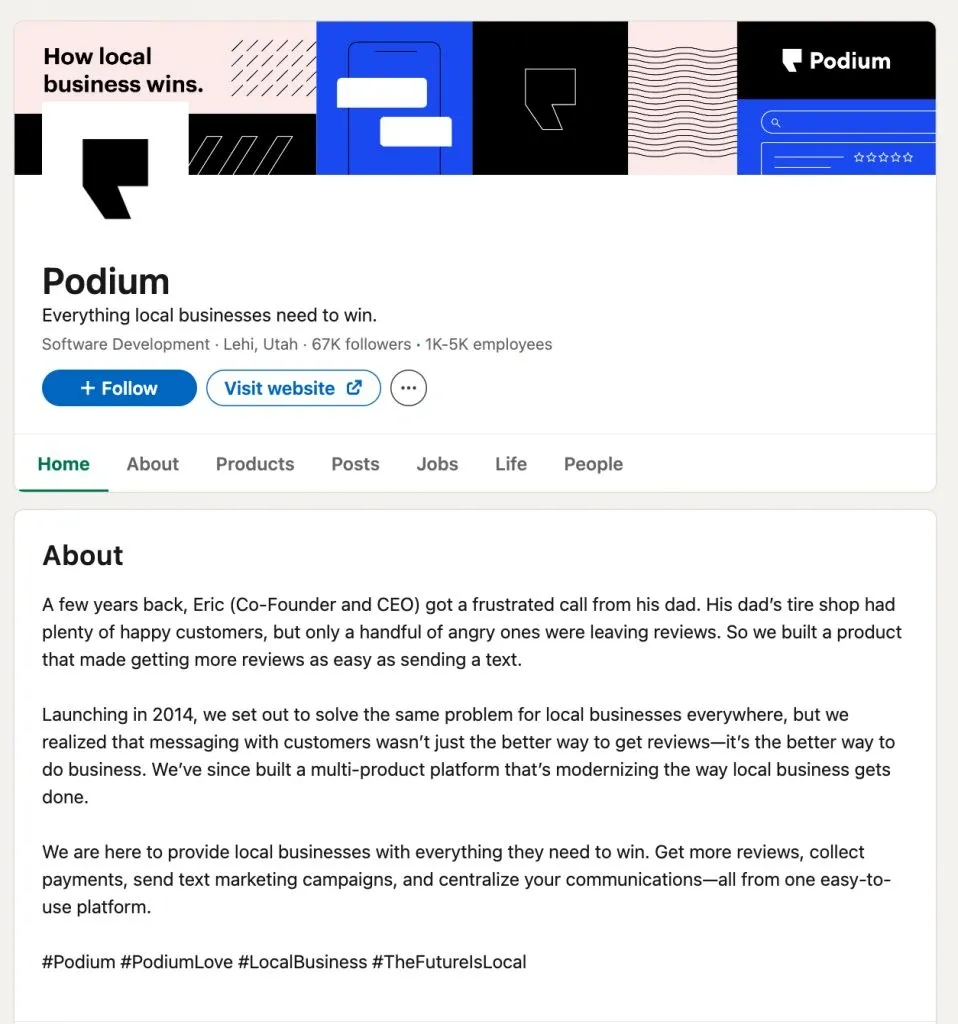 How local business wins.

Podium

Podium

Everything local businesses need to win.

Software Development · Lehi, Utah · 67K followers · 1K-5K employees

+ Follow

Visit website

Home About Products Posts Jobs Life People

About

A few years back, Eric (Co-Founder and CEO) got a frustrated call from his dad. His dad's tire shop had plenty of happy customers, but only a handful of angry ones were leaving reviews. So we built a product that made getting more reviews as easy as sending a text.

Launching in 2014, we set out to solve the same problem for local businesses everywhere, but we realized that messaging with customers wasn't just the better way to get reviews—it's the better way to do business. We've since built a multi-product platform that's modernizing the way local business gets done.

We are here to provide local businesses with everything they need to win. Get more reviews, collect payments, send text marketing campaigns, and centralize your communications—all from one easy-to-use platform.

#Podium #PodiumLove #LocalBusiness #TheFutureIsLocal